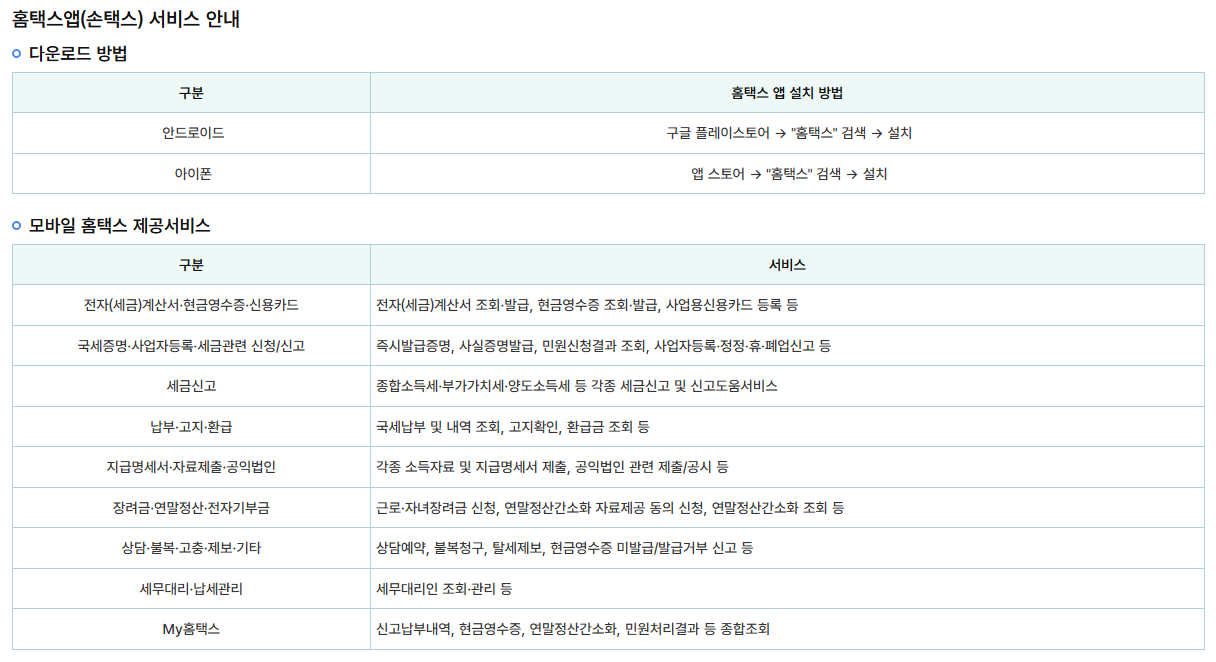 홈택스앱(손택스) 서비스 안내

다운로드 방법

| 구분 | 홈택스 앱 설치 방법 |
|---|---|
| 안드로이드 | 구글 플레이스토어 → "홈택스" 검색 → 설치 |
| 아이폰 | 앱 스토어 → "홈택스" 검색 → 설치 |

모바일 홈택스 제공서비스

| 구분 | 서비스 |
|---|---|
| 전자(세금)계산서·현금영수증·신용카드 | 전자(세금)계산서 조회·발급, 현금영수증 조회·발급, 사업용신용카드 등록 등 |
| 국세증명·사업자등록·세금관련 신청/신고 | 즉시발급증명, 사실증명발급, 민원신청결과 조회, 사업자등록·정정·휴·폐업신고 등 |
| 세금신고 | 종합소득세·부가가치세·양도소득세 등 각종 세금신고 및 신고도움서비스 |
| 납부·고지·환급 | 국세납부 및 내역 조회, 고지확인, 환급금 조회 등 |
| 지급명세서·자료제출·공익법인 | 각종 소득자료 및 지급명세서 제출, 공익법인 관련 제출/공시 등 |
| 장려금·연말정산·전자기부금 | 근로·자녀장려금 신청, 연말정산간소화 자료제공 동의 신청, 연말정산간소화 조회 등 |
| 상담·불복·고충·제보·기타 | 상담예약, 불복청구, 탈세제보, 현금영수증 미발급/발급거부 신고 등 |
| 세무대리·납세관리 | 세무대리인 조회·관리 등 |
| My홈택스 | 신고납부내역, 현금영수증, 연말정산간소화, 민원처리결과 등 종합조회 |